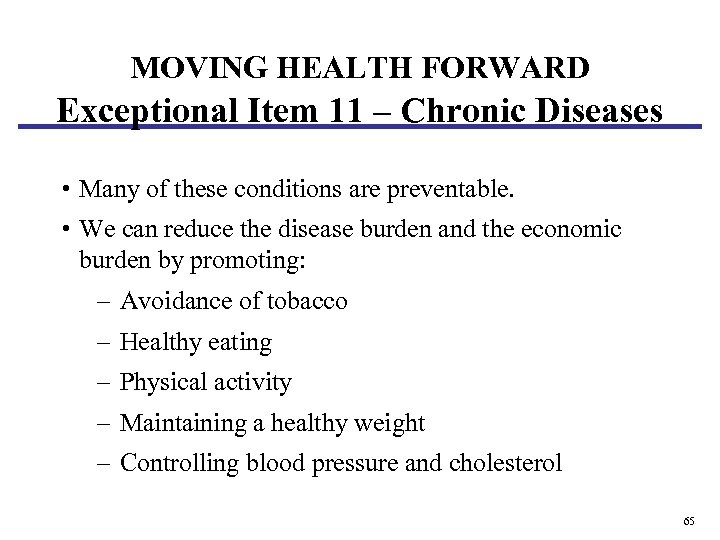 MOVING HEALTH FORWARD
Exceptional Item 11 – Chronic Diseases

• Many of these conditions are preventable.
• We can reduce the disease burden and the economic burden by promoting:
– Avoidance of tobacco
– Healthy eating
– Physical activity
– Maintaining a healthy weight
– Controlling blood pressure and cholesterol

65